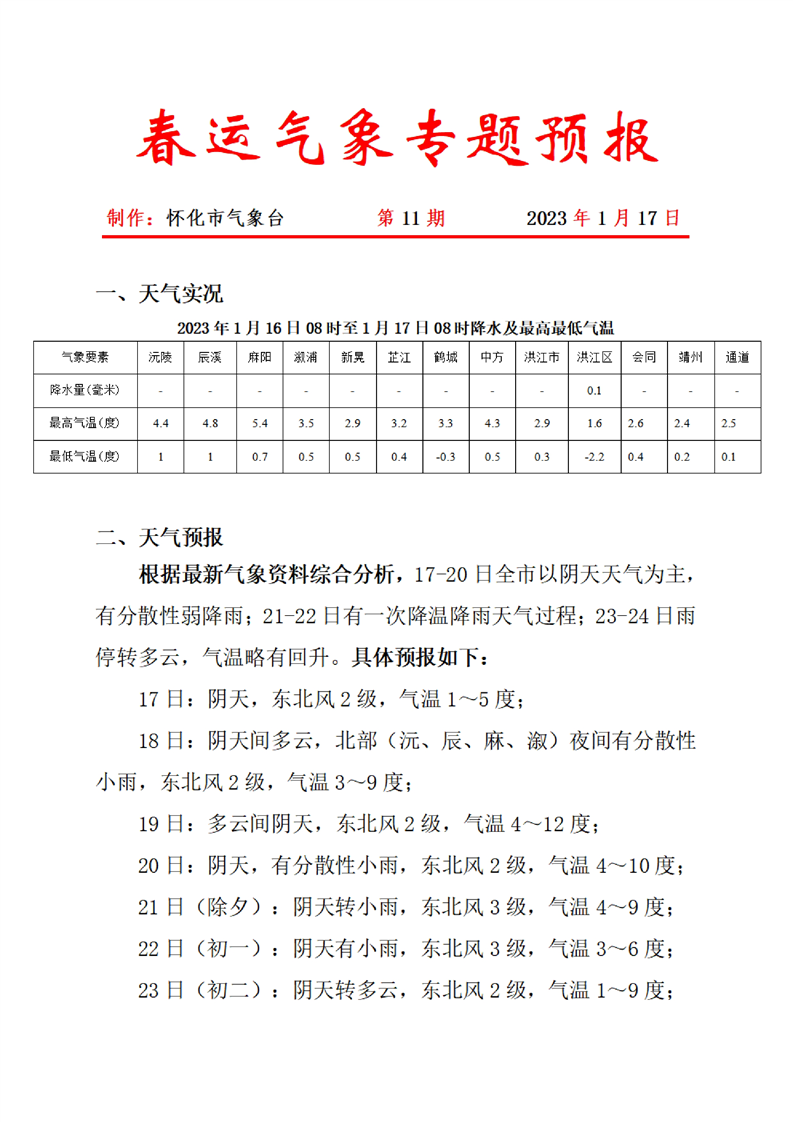 春运气象专题预报

制作：怀化市气象台　　　第 11 期　　　2023 年 1 月 17 日

一、天气实况

2023 年 1 月 16 日 08 时至 1 月 17 日 08 时降水及最高最低气温

| 气象要素 | 沅陵 | 辰溪 | 麻阳 | 溆浦 | 新晃 | 芷江 | 鹤城 | 中方 | 洪江市 | 洪江区 | 会同 | 靖州 | 通道 |
|---|---|---|---|---|---|---|---|---|---|---|---|---|---|
| 降水量(毫米) | - | - | - | - | - | - | - | - | - | 0.1 | - | - | - |
| 最高气温(度) | 4.4 | 4.8 | 5.4 | 3.5 | 2.9 | 3.2 | 3.3 | 4.3 | 2.9 | 1.6 | 2.6 | 2.4 | 2.5 |
| 最低气温(度) | 1 | 1 | 0.7 | 0.5 | 0.5 | 0.4 | -0.3 | 0.5 | 0.3 | -2.2 | 0.4 | 0.2 | 0.1 |

二、天气预报

根据最新气象资料综合分析，17-20 日全市以阴天天气为主，有分散性弱降雨；21-22 日有一次降温降雨天气过程；23-24 日雨停转多云，气温略有回升。具体预报如下：

17 日：阴天，东北风 2 级，气温 1～5 度；

18 日：阴天间多云，北部（沅、辰、麻、溆）夜间有分散性小雨，东北风 2 级，气温 3～9 度；

19 日：多云间阴天，东北风 2 级，气温 4～12 度；

20 日：阴天，有分散性小雨，东北风 2 级，气温 4～10 度；

21 日（除夕）：阴天转小雨，东北风 3 级，气温 4～9 度；

22 日（初一）：阴天有小雨，东北风 3 级，气温 3～6 度；

23 日（初二）：阴天转多云，东北风 2 级，气温 1～9 度；